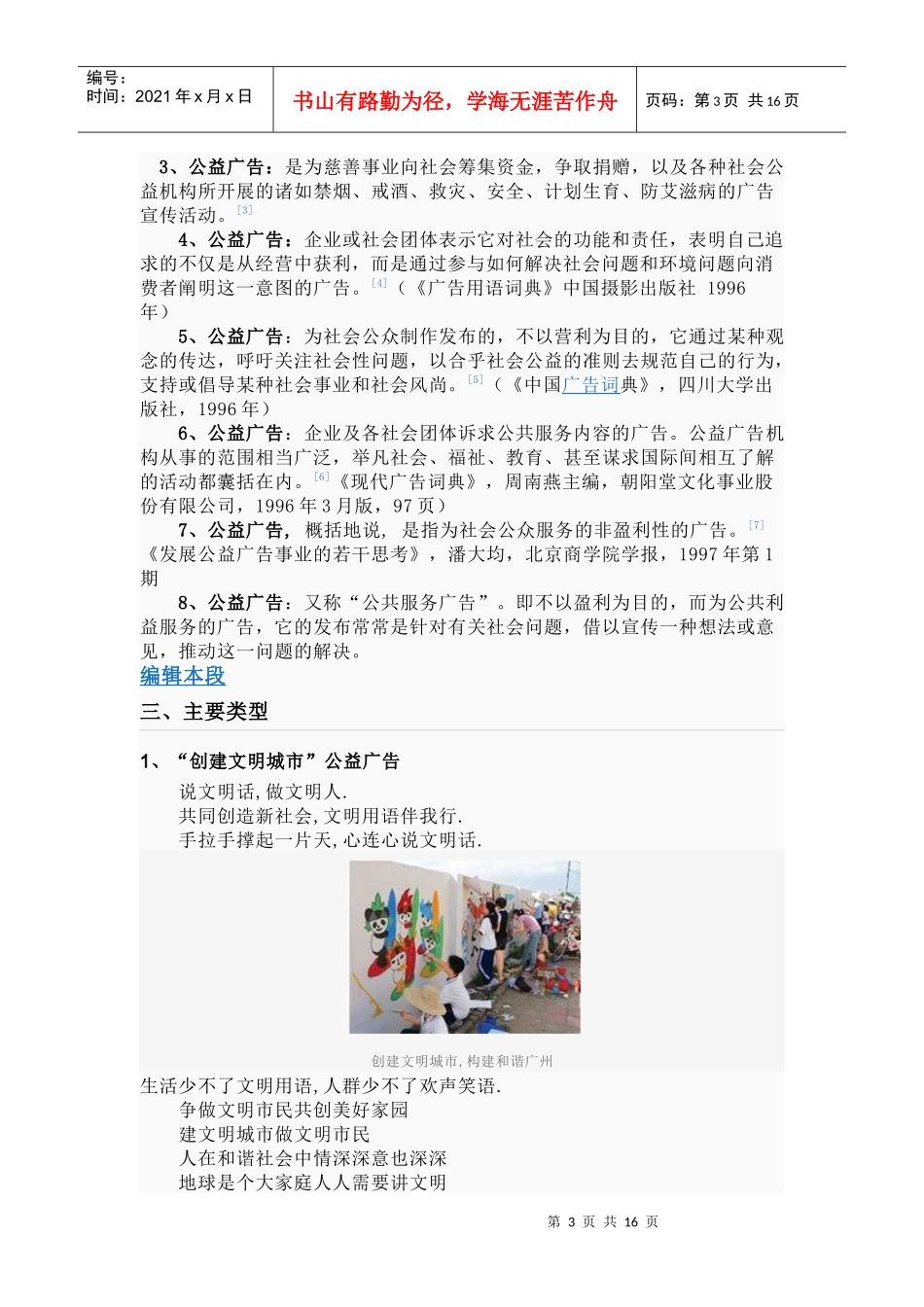 编号：
时间：2021 年 x 月 x 日

书山有路勤为径，学海无涯苦作舟

页码：第 3 页 共 16 页

3、公益广告：是为慈善事业向社会筹集资金，争取捐赠，以及各种社会公益机构所开展的诸如禁烟、戒酒、救灾、安全、计划生育、防艾滋病的广告宣传活动。[3]

4、公益广告：企业或社会团体表示它对社会的功能和责任，表明自己追求的不仅是从经营中获利，而是通过参与如何解决社会问题和环境问题向消费者阐明这一意图的广告。[4]（《广告用语词典》中国摄影出版社 1996 年）

5、公益广告：为社会公众制作发布的，不以营利为目的，它通过某种观念的传达，呼吁关注社会性问题，以合乎社会公益的准则去规范自己的行为，支持或倡导某种社会事业和社会风尚。[5]（《中国广告词典》，四川大学出版社，1996 年）

6、公益广告：企业及各社会团体诉求公共服务内容的广告。公益广告机构从事的范围相当广泛，举凡社会、福祉、教育、甚至谋求国际间相互了解的活动都囊括在内。[6]《现代广告词典》，周南燕主编，朝阳堂文化事业股份有限公司，1996 年 3 月版，97 页）

7、公益广告，概括地说，是指为社会公众服务的非盈利性的广告。[7]《发展公益广告事业的若干思考》，潘大均，北京商学院学报，1997 年第 1 期

8、公益广告：又称“公共服务广告”。即不以盈利为目的，而为公共利益服务的广告，它的发布常常是针对有关社会问题，借以宣传一种想法或意见，推动这一问题的解决。

编辑本段

三、主要类型

1、“创建文明城市”公益广告

说文明话,做文明人.
共同创造新社会,文明用语伴我行.
手拉手撑起一片天,心连心说文明话.

创建文明城市,构建和谐广州

生活少不了文明用语,人群少不了欢声笑语.
争做文明市民共创美好家园
建文明城市做文明市民
人在和谐社会中情深深意也深深
地球是个大家庭人人需要讲文明

第 3 页 共 16 页